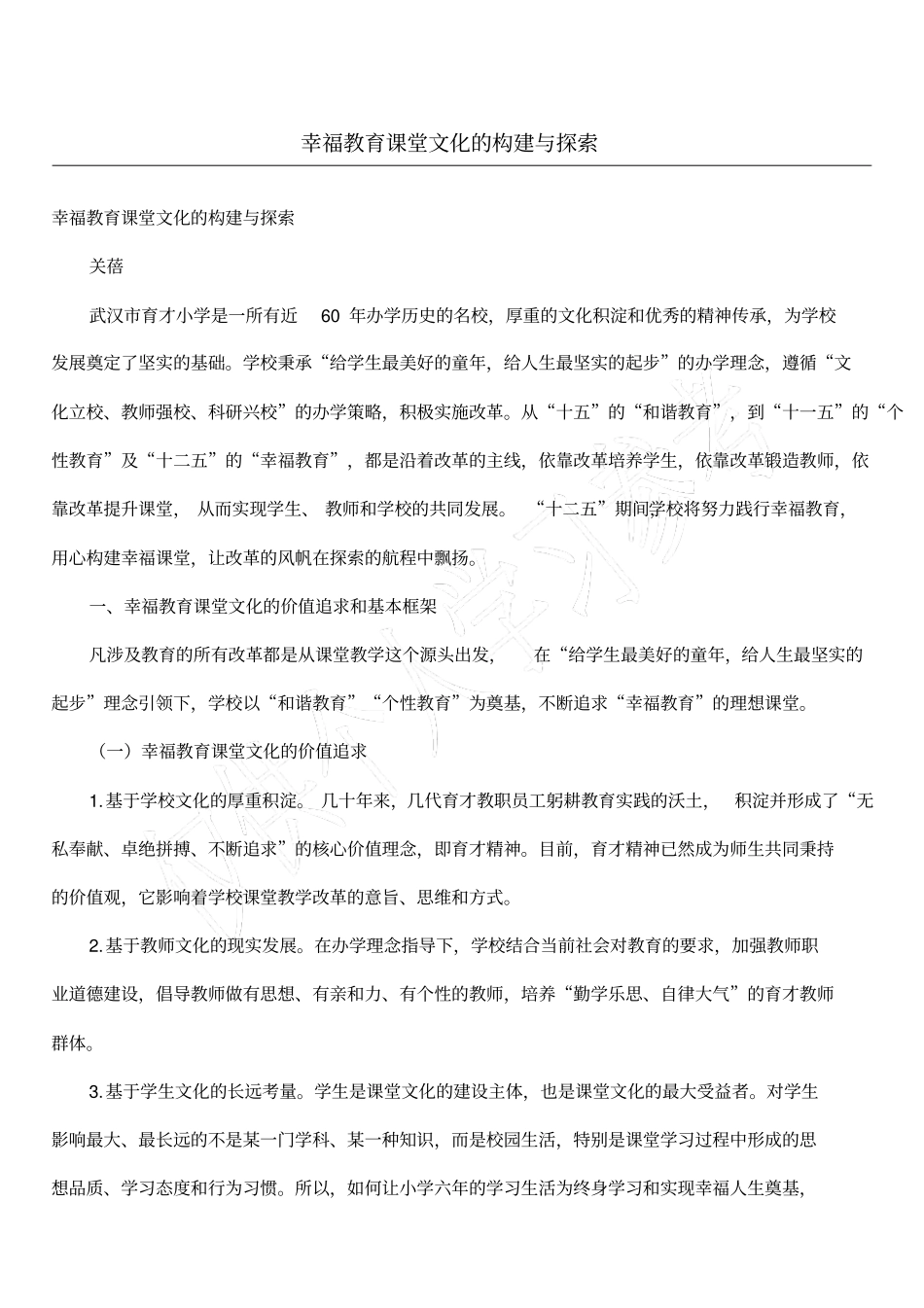 幸福教育课堂文化的构建与探索

幸福教育课堂文化的构建与探索

关蓓

武汉市育才小学是一所有近 60 年办学历史的名校，厚重的文化积淀和优秀的精神传承，为学校发展奠定了坚实的基础。学校秉承“给学生最美好的童年，给人生最坚实的起步”的办学理念，遵循“文化立校、教师强校、科研兴校”的办学策略，积极实施改革。从“十五”的“和谐教育”，到“十一五”的“个性教育”及“十二五”的“幸福教育”，都是沿着改革的主线，依靠改革培养学生，依靠改革锻造教师，依靠改革提升课堂，从而实现学生、教师和学校的共同发展。“十二五”期间学校将努力践行幸福教育，用心构建幸福课堂，让改革的风帆在探索的航程中飘扬。

一、幸福教育课堂文化的价值追求和基本框架

凡涉及教育的所有改革都是从课堂教学这个源头出发，在“给学生最美好的童年，给人生最坚实的起步”理念引领下，学校以“和谐教育”“个性教育”为奠基，不断追求“幸福教育”的理想课堂。

（一）幸福教育课堂文化的价值追求

1.基于学校文化的厚重积淀。几十年来，几代育才教职员工躬耕教育实践的沃土，积淀并形成了“无私奉献、卓绝拼搏、不断追求”的核心价值理念，即育才精神。目前，育才精神已然成为师生共同秉持的价值观，它影响着学校课堂教学改革的意旨、思维和方式。

2.基于教师文化的现实发展。在办学理念指导下，学校结合当前社会对教育的要求，加强教师职业道德建设，倡导教师做有思想、有亲和力、有个性的教师，培养“勤学乐思、自律大气”的育才教师群体。

3.基于学生文化的长远考量。学生是课堂文化的建设主体，也是课堂文化的最大受益者。对学生影响最大、最长远的不是某一门学科、某一种知识，而是校园生活，特别是课堂学习过程中形成的思想品质、学习态度和行为习惯。所以，如何让小学六年的学习生活为终身学习和实现幸福人生奠基，